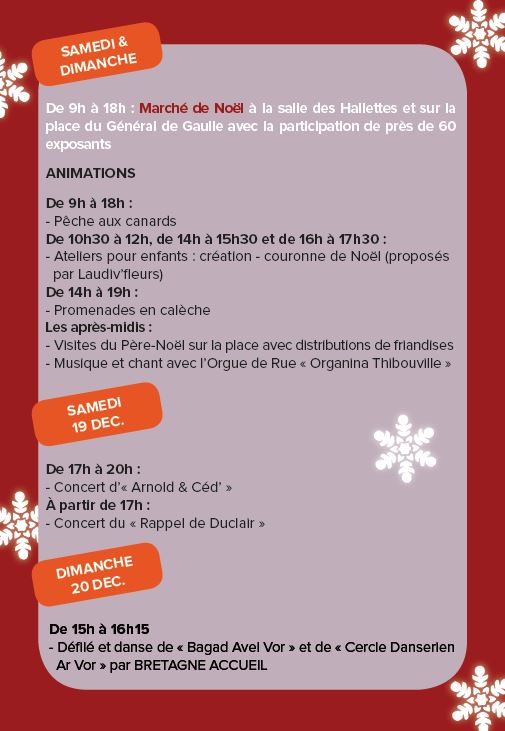 SAMEDI & DIMANCHE

De 9h à 18h : Marché de Noël à la salle des Hallettes et sur la place du Général de Gaulle avec la participation de près de 60 exposants

ANIMATIONS

De 9h à 18h :
- Pêche aux canards
De 10h30 à 12h, de 14h à 15h30 et de 16h à 17h30 :
- Ateliers pour enfants : création - couronne de Noël (proposés par Laudiv'fleurs)
De 14h à 19h :
- Promenades en calèche
Les après-midis :
- Visites du Père-Noël sur la place avec distributions de friandises
- Musique et chant avec l'Orgue de Rue « Organina Thibouville »

SAMEDI 19 DEC.

De 17h à 20h :
- Concert d'« Arnold & Céd' »
À partir de 17h :
- Concert du « Rappel de Duclair »

DIMANCHE 20 DEC.

De 15h à 16h15
- Défilé et danse de « Bagad Avel Vor » et de « Cercle Danserien Ar Vor » par BRETAGNE ACCUEIL